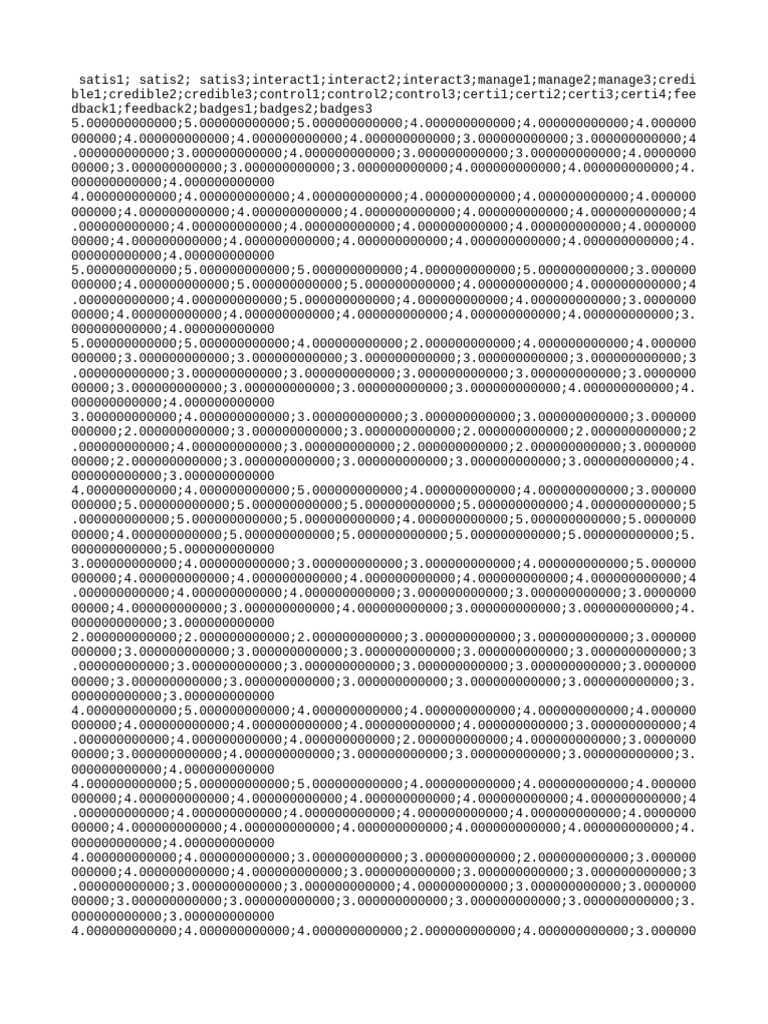 satis1; satis2; satis3;interact1;interact2;interact3;manage1;manage2;manage3;credible1;credible2;credible3;control1;control2;control3;certi1;certi2;certi3;certi4;feedback1;feedback2;badges1;badges2;badges3
5.000000000000;5.000000000000;5.000000000000;4.000000000000;4.000000000000;4.000000000000;4.000000000000;4.000000000000;4.000000000000;3.000000000000;3.000000000000;4.000000000000;3.000000000000;4.000000000000;3.000000000000;3.000000000000;4.000000000000;3.000000000000;3.000000000000;3.000000000000;4.000000000000;4.000000000000;4.000000000000;4.000000000000
4.000000000000;4.000000000000;4.000000000000;4.000000000000;4.000000000000;4.000000000000;4.000000000000;4.000000000000;4.000000000000;4.000000000000;4.000000000000;4.000000000000;4.000000000000;4.000000000000;4.000000000000;4.000000000000;4.000000000000;4.000000000000;4.000000000000;4.000000000000;4.000000000000;4.000000000000;4.000000000000;4.000000000000
5.000000000000;5.000000000000;5.000000000000;4.000000000000;5.000000000000;3.000000000000;4.000000000000;5.000000000000;5.000000000000;4.000000000000;4.000000000000;4.000000000000;4.000000000000;5.000000000000;4.000000000000;4.000000000000;3.000000000000;4.000000000000;4.000000000000;4.000000000000;4.000000000000;4.000000000000;3.000000000000;4.000000000000
5.000000000000;5.000000000000;4.000000000000;2.000000000000;4.000000000000;4.000000000000;3.000000000000;3.000000000000;3.000000000000;3.000000000000;3.000000000000;3.000000000000;3.000000000000;3.000000000000;3.000000000000;3.000000000000;3.000000000000;3.000000000000;3.000000000000;3.000000000000;3.000000000000;4.000000000000;4.000000000000;4.000000000000
3.000000000000;4.000000000000;3.000000000000;3.000000000000;3.000000000000;3.000000000000;2.000000000000;3.000000000000;3.000000000000;2.000000000000;2.000000000000;2.000000000000;4.000000000000;3.000000000000;2.000000000000;2.000000000000;3.000000000000;2.000000000000;3.000000000000;3.000000000000;3.000000000000;3.000000000000;4.000000000000;3.000000000000
4.000000000000;4.000000000000;5.000000000000;4.000000000000;4.000000000000;3.000000000000;5.000000000000;5.000000000000;5.000000000000;5.000000000000;4.000000000000;5.000000000000;5.000000000000;5.000000000000;4.000000000000;5.000000000000;5.000000000000;4.000000000000;5.000000000000;5.000000000000;5.000000000000;5.000000000000;5.000000000000;5.000000000000
3.000000000000;4.000000000000;3.000000000000;3.000000000000;4.000000000000;5.000000000000;4.000000000000;4.000000000000;4.000000000000;4.000000000000;4.000000000000;4.000000000000;4.000000000000;4.000000000000;3.000000000000;3.000000000000;3.000000000000;4.000000000000;3.000000000000;4.000000000000;3.000000000000;3.000000000000;4.000000000000;3.000000000000
2.000000000000;2.000000000000;2.000000000000;3.000000000000;3.000000000000;3.000000000000;3.000000000000;3.000000000000;3.000000000000;3.000000000000;3.000000000000;3.000000000000;3.000000000000;3.000000000000;3.000000000000;3.000000000000;3.000000000000;3.000000000000;3.000000000000;3.000000000000;3.000000000000;3.000000000000;3.000000000000;3.000000000000
4.000000000000;5.000000000000;4.000000000000;4.000000000000;4.000000000000;4.000000000000;4.000000000000;4.000000000000;4.000000000000;4.000000000000;3.000000000000;4.000000000000;4.000000000000;4.000000000000;2.000000000000;4.000000000000;3.000000000000;3.000000000000;4.000000000000;3.000000000000;3.000000000000;3.000000000000;3.000000000000;4.000000000000
4.000000000000;5.000000000000;5.000000000000;4.000000000000;4.000000000000;4.000000000000;4.000000000000;4.000000000000;4.000000000000;4.000000000000;4.000000000000;4.000000000000;4.000000000000;4.000000000000;4.000000000000;4.000000000000;4.000000000000;4.000000000000;4.000000000000;4.000000000000;4.000000000000;4.000000000000;4.000000000000;4.000000000000
4.000000000000;4.000000000000;3.000000000000;3.000000000000;2.000000000000;3.000000000000;4.000000000000;4.000000000000;3.000000000000;3.000000000000;3.000000000000;3.000000000000;3.000000000000;3.000000000000;4.000000000000;3.000000000000;3.000000000000;3.000000000000;3.000000000000;3.000000000000;3.000000000000;3.000000000000;3.000000000000;3.000000000000
4.000000000000;4.000000000000;4.000000000000;2.000000000000;4.000000000000;3.000000